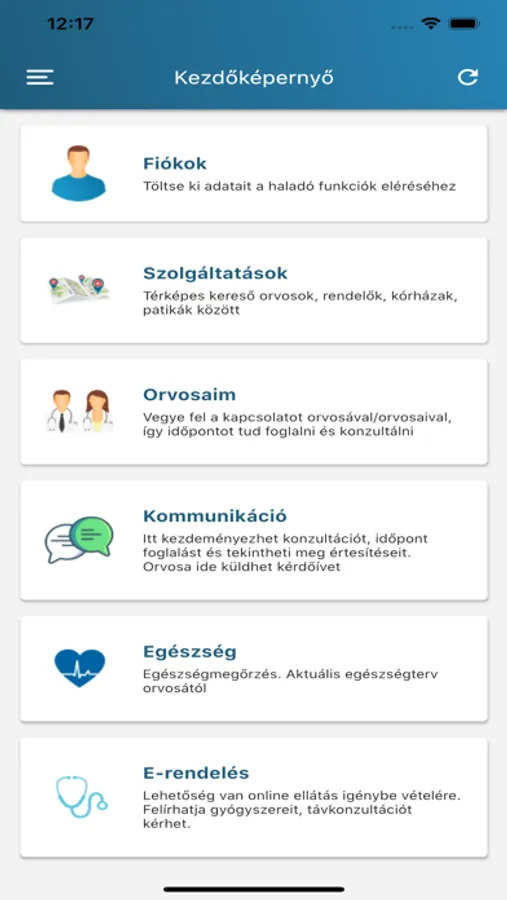 12:17

Kezdőképernyő

Fiókok
Töltse ki adatait a haladó funkciók eléréséhez

Szolgáltatások
Térképes kereső orvosok, rendelők, kórházak, patikák között

Orvosaim
Vegye fel a kapcsolatot orvosával/orvosaival, így időpontot tud foglalni és konzultálni

Kommunikáció
Itt kezdeményezhet konzultációt, időpont foglalást és tekintheti meg értesítéseit. Orvosa ide küldhet kérdőívet

Egészség
Egészségmegőrzés. Aktuális egészségterv orvosától

E-rendelés
Lehetőség van online ellátás igénybe vételére. Felírhatja gyógyszereit, távkonzultációt kérhet.